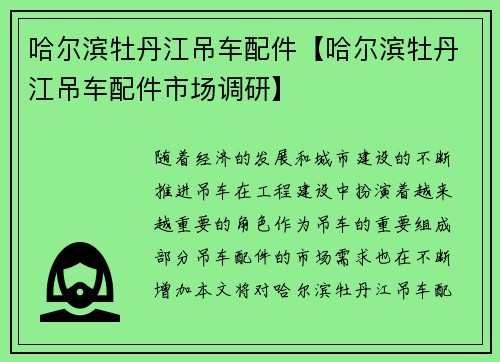 哈尔滨牡丹江吊车配件【哈尔滨牡丹江吊车配件市场调研】

随着经济的发展和城市建设的不断推进吊车在工程建设中扮演着越来越重要的角色作为吊车的重要组成部分吊车配件的市场需求也在不断增加本文将对哈尔滨牡丹江吊车配